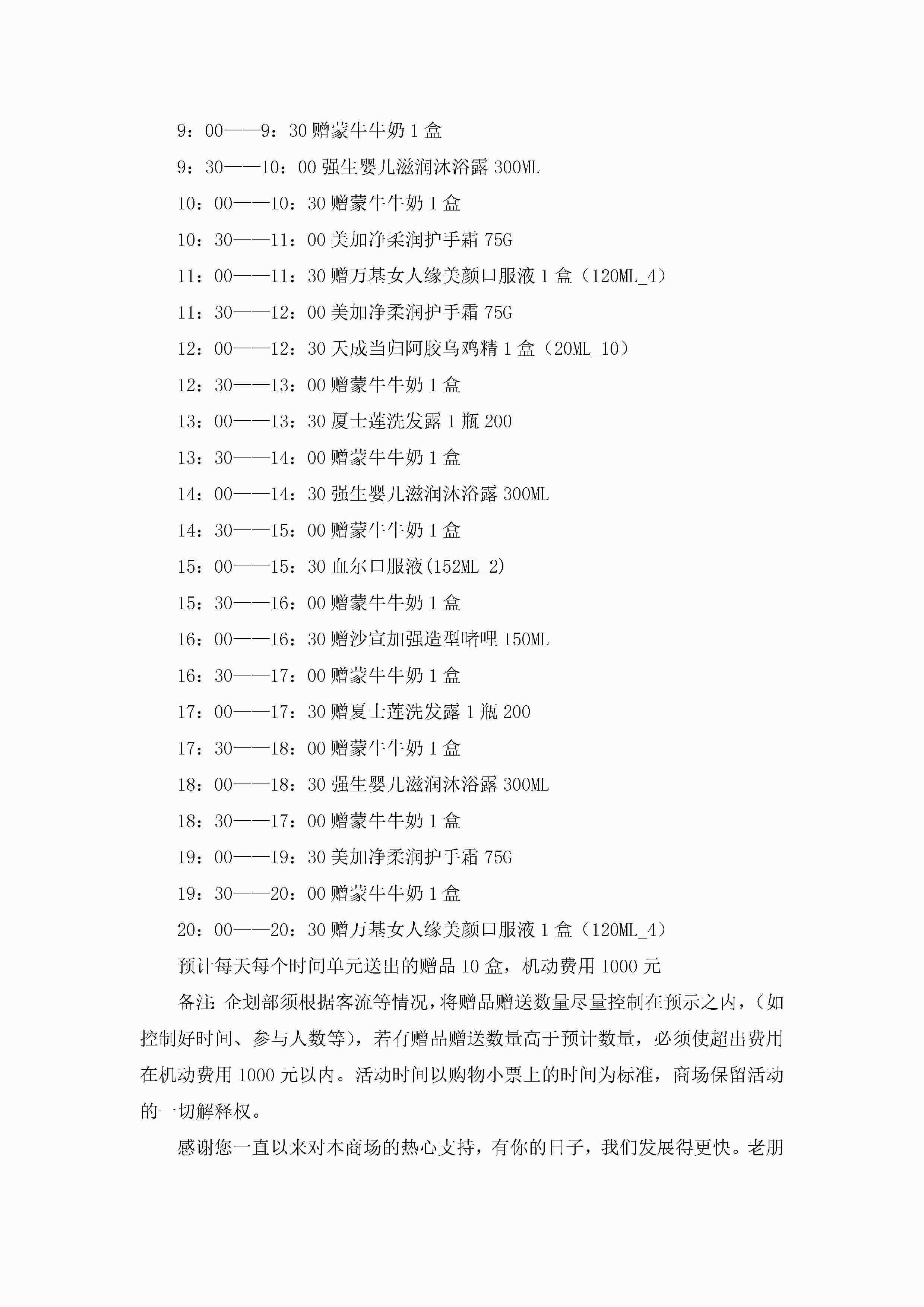 9：00——9：30 赠蒙牛牛奶 1 盒

9：30——10：00 强生婴儿滋润沐浴露 300ML

10：00——10：30 赠蒙牛牛奶 1 盒

10：30——11：00 美加净柔润护手霜 75G

11：00——11：30 赠万基女人缘美颜口服液 1 盒（120ML_4）

11：30——12：00 美加净柔润护手霜 75G

12：00——12：30 天成当归阿胶乌鸡精 1 盒（20ML_10）

12：30——13：00 赠蒙牛牛奶 1 盒

13：00——13：30 厦士莲洗发露 1 瓶 200

13：30——14：00 赠蒙牛牛奶 1 盒

14：00——14：30 强生婴儿滋润沐浴露 300ML

14：30——15：00 赠蒙牛牛奶 1 盒

15：00——15：30 血尔口服液(152ML_2)

15：30——16：00 赠蒙牛牛奶 1 盒

16：00——16：30 赠沙宣加强造型啫哩 150ML

16：30——17：00 赠蒙牛牛奶 1 盒

17：00——17：30 赠夏士莲洗发露 1 瓶 200

17：30——18：00 赠蒙牛牛奶 1 盒

18：00——18：30 强生婴儿滋润沐浴露 300ML

18：30——17：00 赠蒙牛牛奶 1 盒

19：00——19：30 美加净柔润护手霜 75G

19：30——20：00 赠蒙牛牛奶 1 盒

20：00——20：30 赠万基女人缘美颜口服液 1 盒（120ML_4）

预计每天每个时间单元送出的赠品 10 盒，机动费用 1000 元

备注:企划部须根据客流等情况，将赠品赠送数量尽量控制在预示之内，（如控制好时间、参与人数等），若有赠品赠送数量高于预计数量，必须使超出费用在机动费用 1000 元以内。活动时间以购物小票上的时间为标准，商场保留活动的一切解释权。

感谢您一直以来对本商场的热心支持，有你的日子，我们发展得更快。老朋